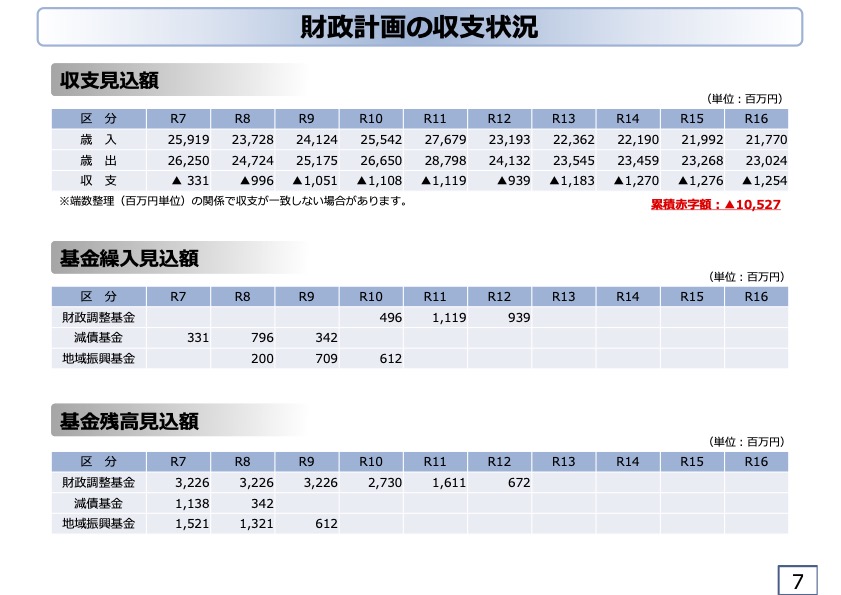 財政計画の収支状況

収支見込額

(単位：百万円)

| 区　分 | R7 | R8 | R9 | R10 | R11 | R12 | R13 | R14 | R15 | R16 |
|---|---|---|---|---|---|---|---|---|---|---|
| 歳　入 | 25,919 | 23,728 | 24,124 | 25,542 | 27,679 | 23,193 | 22,362 | 22,190 | 21,992 | 21,770 |
| 歳　出 | 26,250 | 24,724 | 25,175 | 26,650 | 28,798 | 24,132 | 23,545 | 23,459 | 23,268 | 23,024 |
| 収　支 | ▲ 331 | ▲996 | ▲1,051 | ▲1,108 | ▲1,119 | ▲939 | ▲1,183 | ▲1,270 | ▲1,276 | ▲1,254 |

※端数整理（百万円単位）の関係で収支が一致しない場合があります。

累積赤字額：▲10,527

基金繰入見込額

(単位：百万円)

| 区　分 | R7 | R8 | R9 | R10 | R11 | R12 | R13 | R14 | R15 | R16 |
|---|---|---|---|---|---|---|---|---|---|---|
| 財政調整基金 |  |  |  | 496 | 1,119 | 939 |  |  |  |  |
| 減債基金 | 331 | 796 | 342 |  |  |  |  |  |  |  |
| 地域振興基金 |  | 200 | 709 | 612 |  |  |  |  |  |  |

基金残高見込額

(単位：百万円)

| 区　分 | R7 | R8 | R9 | R10 | R11 | R12 | R13 | R14 | R15 | R16 |
|---|---|---|---|---|---|---|---|---|---|---|
| 財政調整基金 | 3,226 | 3,226 | 3,226 | 2,730 | 1,611 | 672 |  |  |  |  |
| 減債基金 | 1,138 | 342 |  |  |  |  |  |  |  |  |
| 地域振興基金 | 1,521 | 1,321 | 612 |  |  |  |  |  |  |  |

7